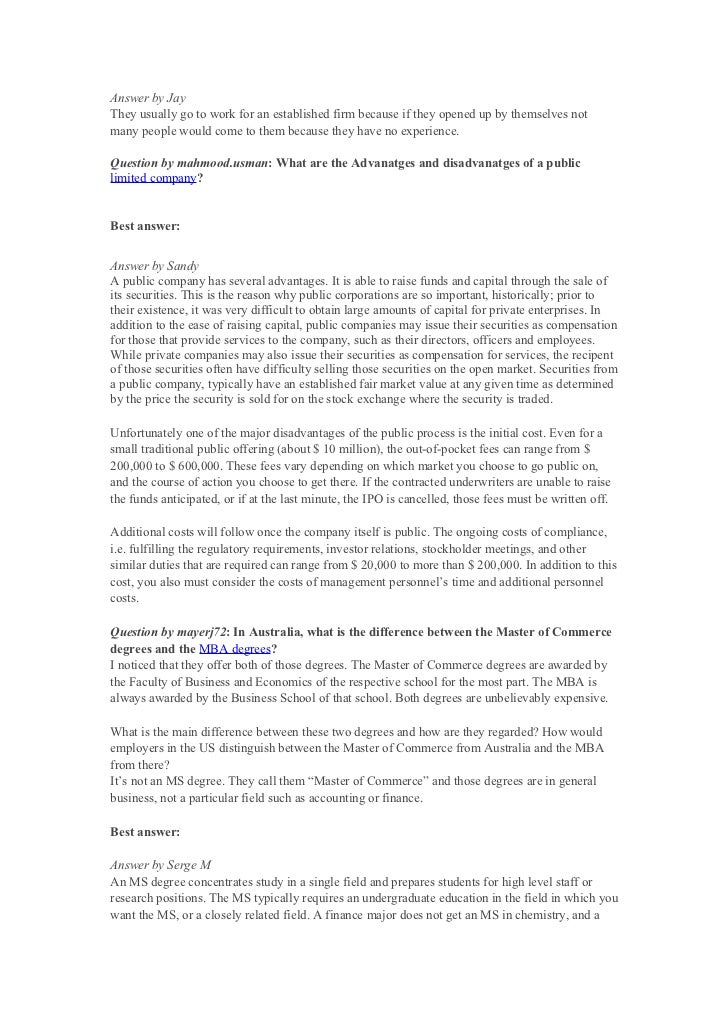 Answer by Jay
They usually go to work for an established firm because if they opened up by themselves not many people would come to them because they have no experience.

Question by mahmood.usman: What are the Advanatges and disadvanatges of a public limited company?

Best answer:

Answer by Sandy
A public company has several advantages. It is able to raise funds and capital through the sale of its securities. This is the reason why public corporations are so important, historically; prior to their existence, it was very difficult to obtain large amounts of capital for private enterprises. In addition to the ease of raising capital, public companies may issue their securities as compensation for those that provide services to the company, such as their directors, officers and employees. While private companies may also issue their securities as compensation for services, the recipent of those securities often have difficulty selling those securities on the open market. Securities from a public company, typically have an established fair market value at any given time as determined by the price the security is sold for on the stock exchange where the security is traded.

Unfortunately one of the major disadvantages of the public process is the initial cost. Even for a small traditional public offering (about $ 10 million), the out-of-pocket fees can range from $ 200,000 to $ 600,000. These fees vary depending on which market you choose to go public on, and the course of action you choose to get there. If the contracted underwriters are unable to raise the funds anticipated, or if at the last minute, the IPO is cancelled, those fees must be written off.

Additional costs will follow once the company itself is public. The ongoing costs of compliance, i.e. fulfilling the regulatory requirements, investor relations, stockholder meetings, and other similar duties that are required can range from $ 20,000 to more than $ 200,000. In addition to this cost, you also must consider the costs of management personnel's time and additional personnel costs.

Question by mayerj72: In Australia, what is the difference between the Master of Commerce degrees and the MBA degrees?
I noticed that they offer both of those degrees. The Master of Commerce degrees are awarded by the Faculty of Business and Economics of the respective school for the most part. The MBA is always awarded by the Business School of that school. Both degrees are unbelievably expensive.

What is the main difference between these two degrees and how are they regarded? How would employers in the US distinguish between the Master of Commerce from Australia and the MBA from there?
It's not an MS degree. They call them "Master of Commerce" and those degrees are in general business, not a particular field such as accounting or finance.

Best answer:

Answer by Serge M
An MS degree concentrates study in a single field and prepares students for high level staff or research positions. The MS typically requires an undergraduate education in the field in which you want the MS, or a closely related field. A finance major does not get an MS in chemistry, and a